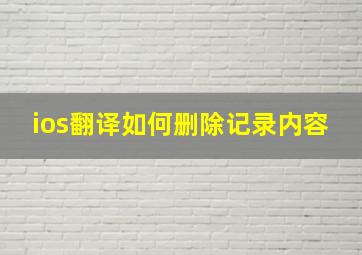 ios翻译如何删除记录内容